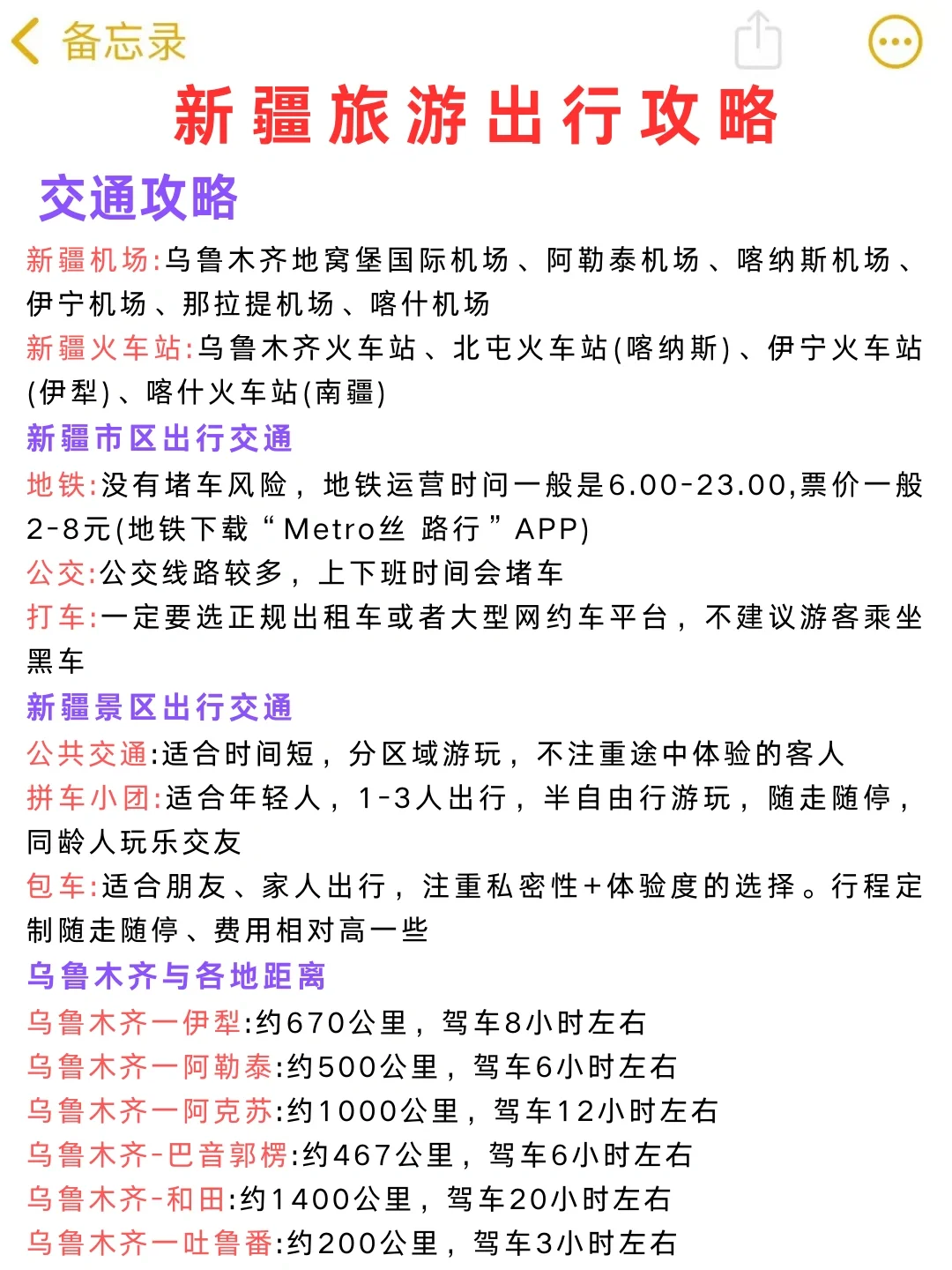 备忘录

新疆旅游出行攻略

交通攻略

新疆机场:乌鲁木齐地窝堡国际机场、阿勒泰机场、喀纳斯机场、伊宁机场、那拉提机场、喀什机场

新疆火车站:乌鲁木齐火车站、北屯火车站(喀纳斯)、伊宁火车站(伊犁)、喀什火车站(南疆)

新疆市区出行交通

地铁:没有堵车风险，地铁运营时间一般是6.00-23.00,票价一般2-8元(地铁下载“Metro丝 路行”APP)

公交:公交线路较多，上下班时间会堵车

打车:一定要选正规出租车或者大型网约车平台，不建议游客乘坐黑车

新疆景区出行交通

公共交通:适合时间短，分区域游玩，不注重途中体验的客人

拼车小团:适合年轻人，1-3人出行，半自由行游玩，随走随停，同龄人玩乐交友

包车:适合朋友、家人出行，注重私密性+体验度的选择。行程定制随走随停、费用相对高一些

乌鲁木齐与各地距离

乌鲁木齐一伊犁:约670公里，驾车8小时左右

乌鲁木齐一阿勒泰:约500公里，驾车6小时左右

乌鲁木齐一阿克苏:约1000公里，驾车12小时左右

乌鲁木齐-巴音郭楞:约467公里，驾车6小时左右

乌鲁木齐-和田:约1400公里，驾车20小时左右

乌鲁木齐一吐鲁番:约200公里，驾车3小时左右